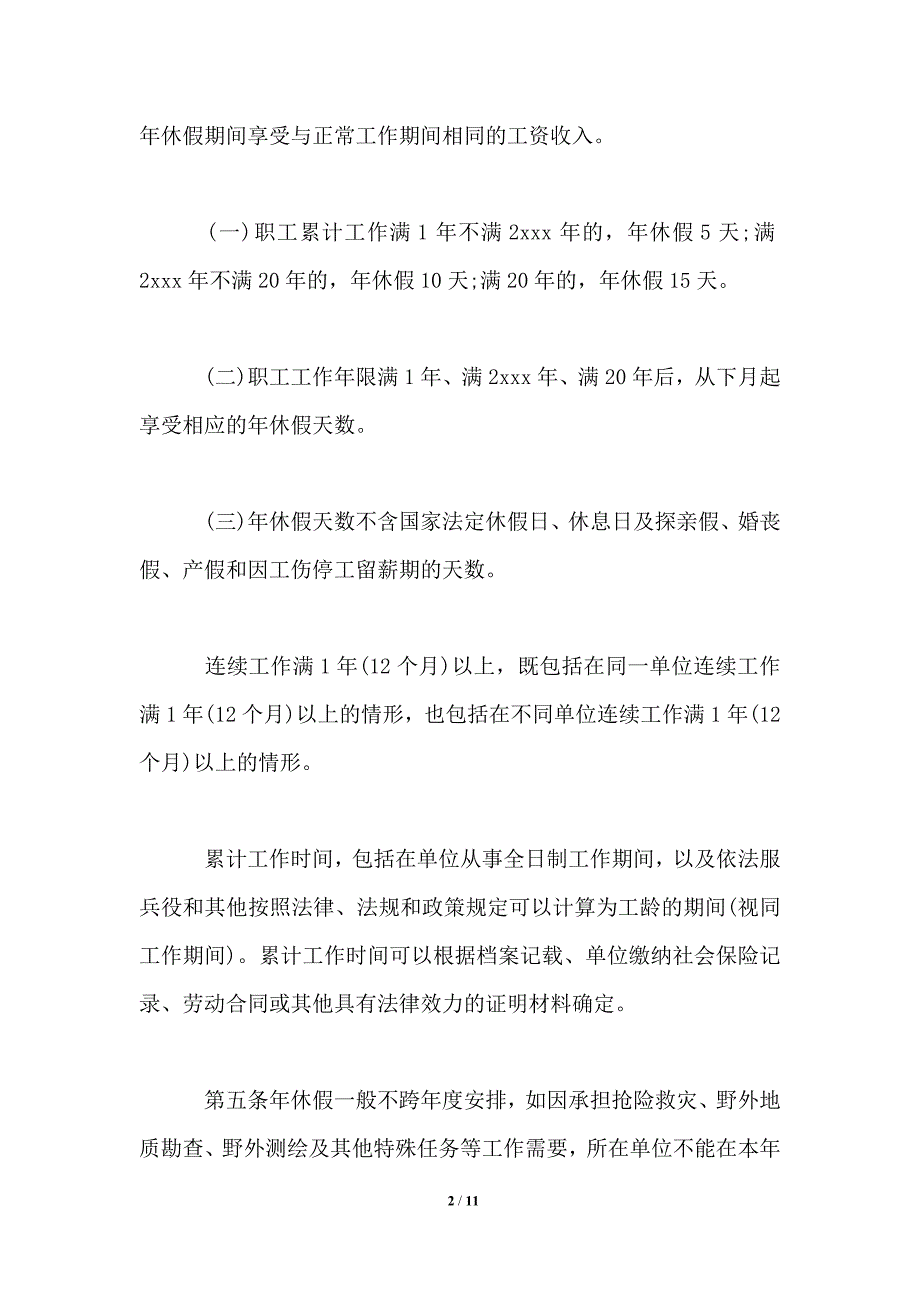 年休假期间享受与正常工作期间相同的工资收入。

(一)职工累计工作满 1 年不满 2xxx 年的，年休假 5 天;满 2xxx 年不满 20 年的，年休假 10 天;满 20 年的，年休假 15 天。

(二)职工工作年限满 1 年、满 2xxx 年、满 20 年后，从下月起享受相应的年休假天数。

(三)年休假天数不含国家法定休假日、休息日及探亲假、婚丧假、产假和因工伤停工留薪期的天数。

连续工作满 1 年(12 个月)以上，既包括在同一单位连续工作满 1 年(12 个月)以上的情形，也包括在不同单位连续工作满 1 年(12 个月)以上的情形。

累计工作时间，包括在单位从事全日制工作期间，以及依法服兵役和其他按照法律、法规和政策规定可以计算为工龄的期间(视同工作期间)。累计工作时间可以根据档案记载、单位缴纳社会保险记录、劳动合同或其他具有法律效力的证明材料确定。

第五条年休假一般不跨年度安排，如因承担抢险救灾、野外地质勘查、野外测绘及其他特殊任务等工作需要，所在单位不能在本年

2 / 11